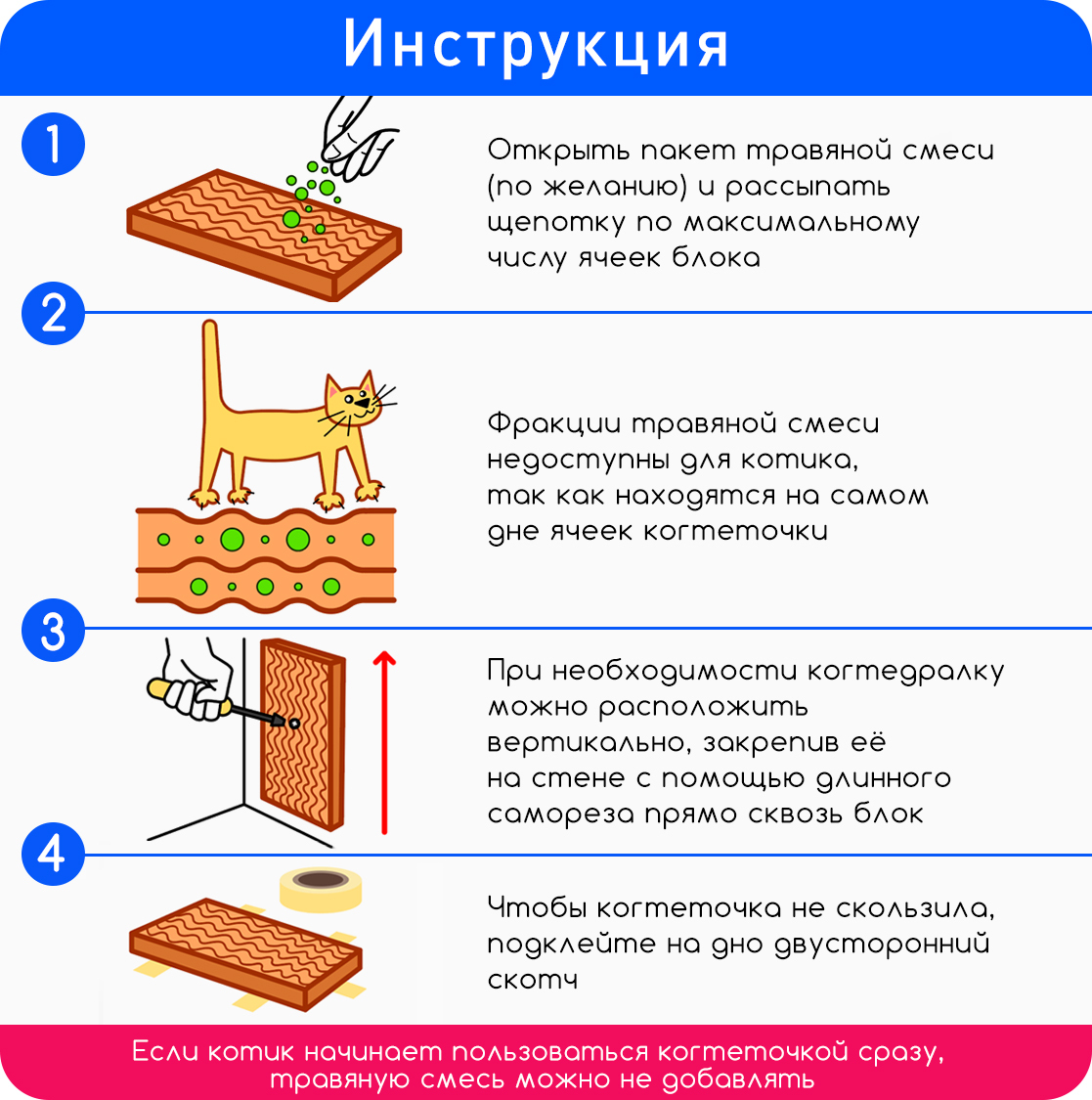 Инструкция

1

Открыть пакет травяной смеси (по желанию) и рассыпать щепотку по максимальному числу ячеек блока

2

Фракции травяной смеси недоступны для котика, так как находятся на самом дне ячеек когтеточки

3

При необходимости когтедралку можно расположить вертикально, закрепив её на стене с помощью длинного самореза прямо сквозь блок

4

Чтобы когтеточка не скользила, подклейте на дно двусторонний скотч

Если котик начинает пользоваться когтеточкой сразу, травяную смесь можно не добавлять